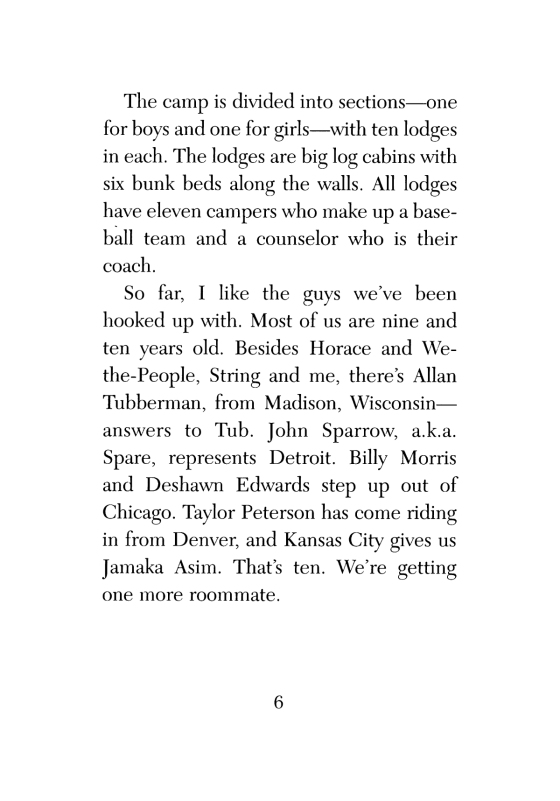 The camp is divided into sections—one for boys and one for girls—with ten lodges in each. The lodges are big log cabins with six bunk beds along the walls. All lodges have eleven campers who make up a baseball team and a counselor who is their coach.

So far, I like the guys we've been hooked up with. Most of us are nine and ten years old. Besides Horace and We-the-People, String and me, there's Allan Tubberman, from Madison, Wisconsin—answers to Tub. John Sparrow, a.k.a. Spare, represents Detroit. Billy Morris and Deshawn Edwards step up out of Chicago. Taylor Peterson has come riding in from Denver, and Kansas City gives us Jamaka Asim. That's ten. We're getting one more roommate.

6